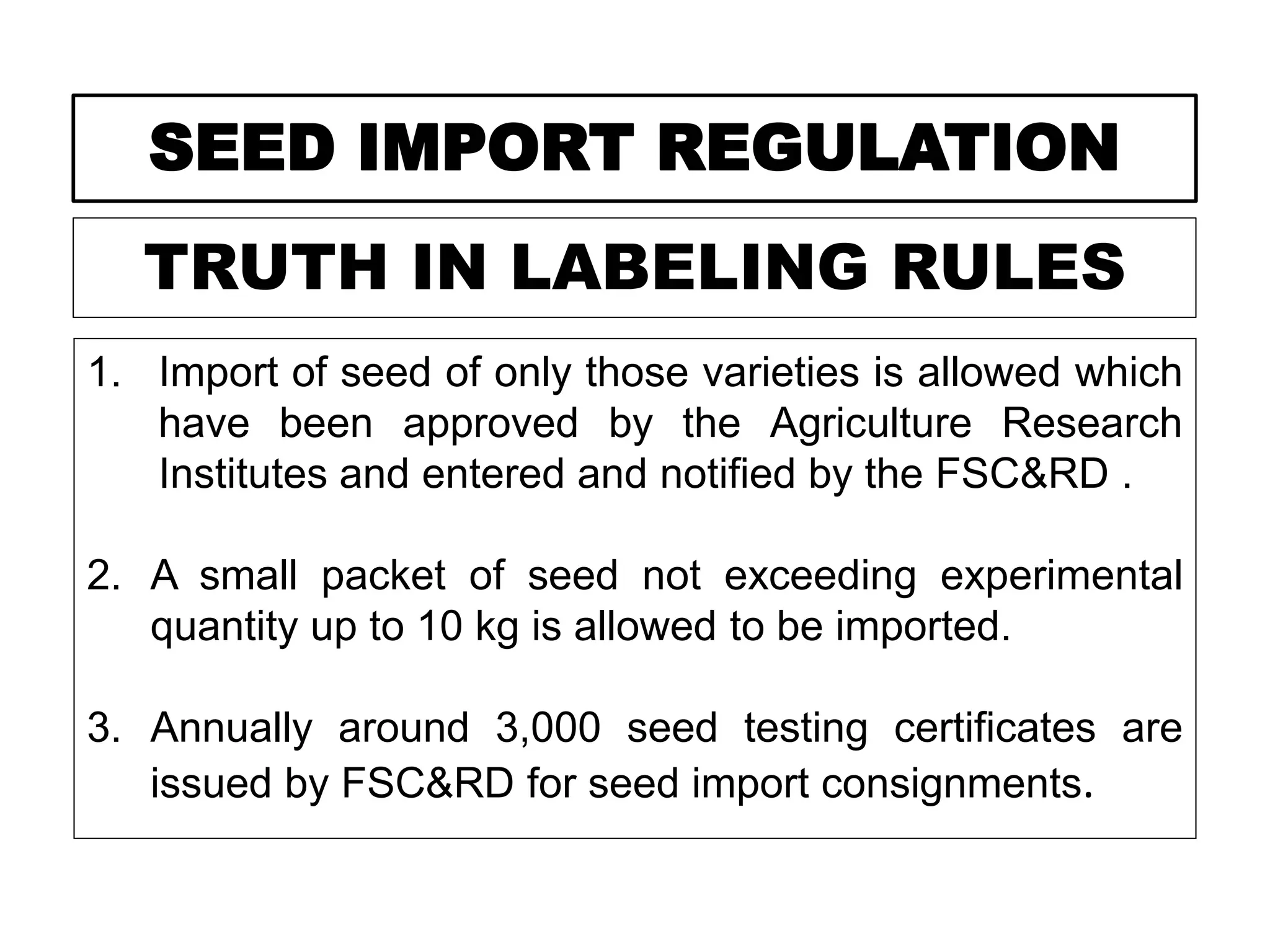 SEED IMPORT REGULATION

TRUTH IN LABELING RULES

1. Import of seed of only those varieties is allowed which have been approved by the Agriculture Research Institutes and entered and notified by the FSC&RD .

2. A small packet of seed not exceeding experimental quantity up to 10 kg is allowed to be imported.

3. Annually around 3,000 seed testing certificates are issued by FSC&RD for seed import consignments.